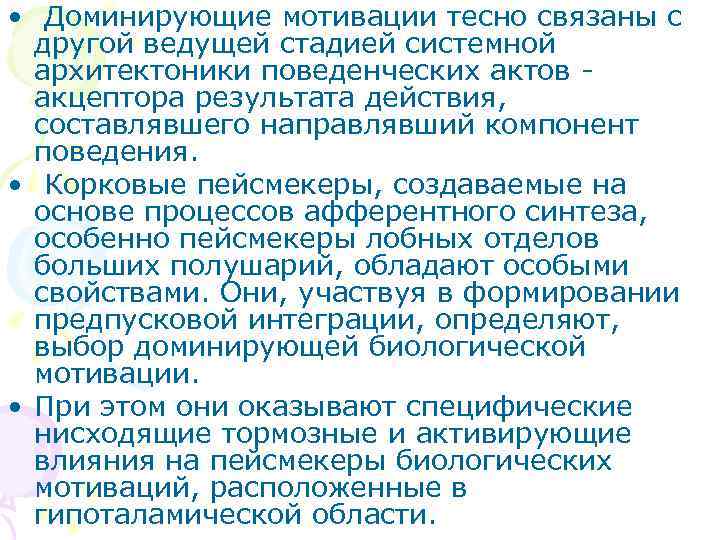 • Доминирующие мотивации тесно связаны с другой ведущей стадией системной архитектоники поведенческих актов - акцептора результата действия, составлявшего направлявший компонент поведения.

• Корковые пейсмекеры, создаваемые на основе процессов афферентного синтеза, особенно пейсмекеры лобных отделов больших полушарий, обладают особыми свойствами. Они, участвуя в формировании предпусковой интеграции, определяют, выбор доминирующей биологической мотивации.

• При этом они оказывают специфические нисходящие тормозные и активирующие влияния на пейсмекеры биологических мотиваций, расположенные в гипоталамической области.